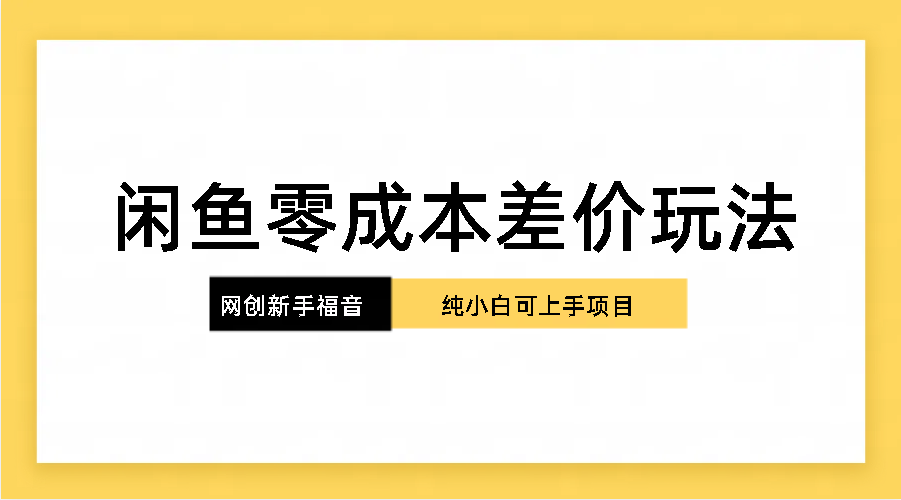 闲鱼零成本差价玩法

网创新手福音

纯小白可上手项目